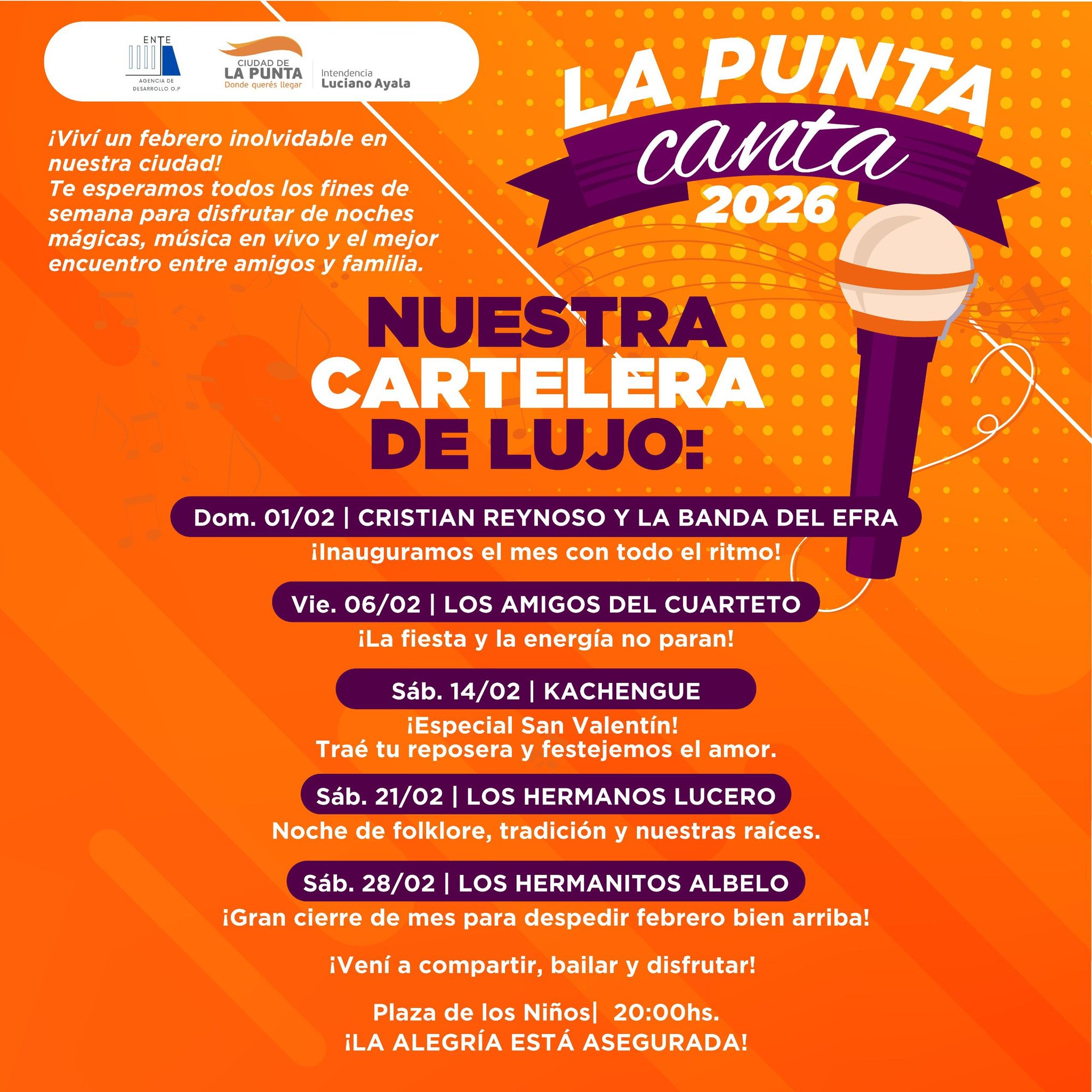 ENTE
AGENCIA DE DESARROLLO O.P

CIUDAD DE
LA PUNTA
Donde querés llegar

Intendencia
Luciano Ayala

LA PUNTA
canta
2026

¡Viví un febrero inolvidable en nuestra ciudad!
Te esperamos todos los fines de semana para disfrutar de noches mágicas, música en vivo y el mejor encuentro entre amigos y familia.

NUESTRA CARTELERA DE LUJO:

Dom. 01/02 | CRISTIAN REYNOSO Y LA BANDA DEL EFRA
¡Inauguramos el mes con todo el ritmo!

Vie. 06/02 | LOS AMIGOS DEL CUARTETO
¡La fiesta y la energía no paran!

Sáb. 14/02 | KACHENGUE
¡Especial San Valentín!
Traé tu reposera y festejemos el amor.

Sáb. 21/02 | LOS HERMANOS LUCERO
Noche de folklore, tradición y nuestras raíces.

Sáb. 28/02 | LOS HERMANITOS ALBELO
¡Gran cierre de mes para despedir febrero bien arriba!

¡Vení a compartir, bailar y disfrutar!

Plaza de los Niños| 20:00hs.
¡LA ALEGRÍA ESTÁ ASEGURADA!